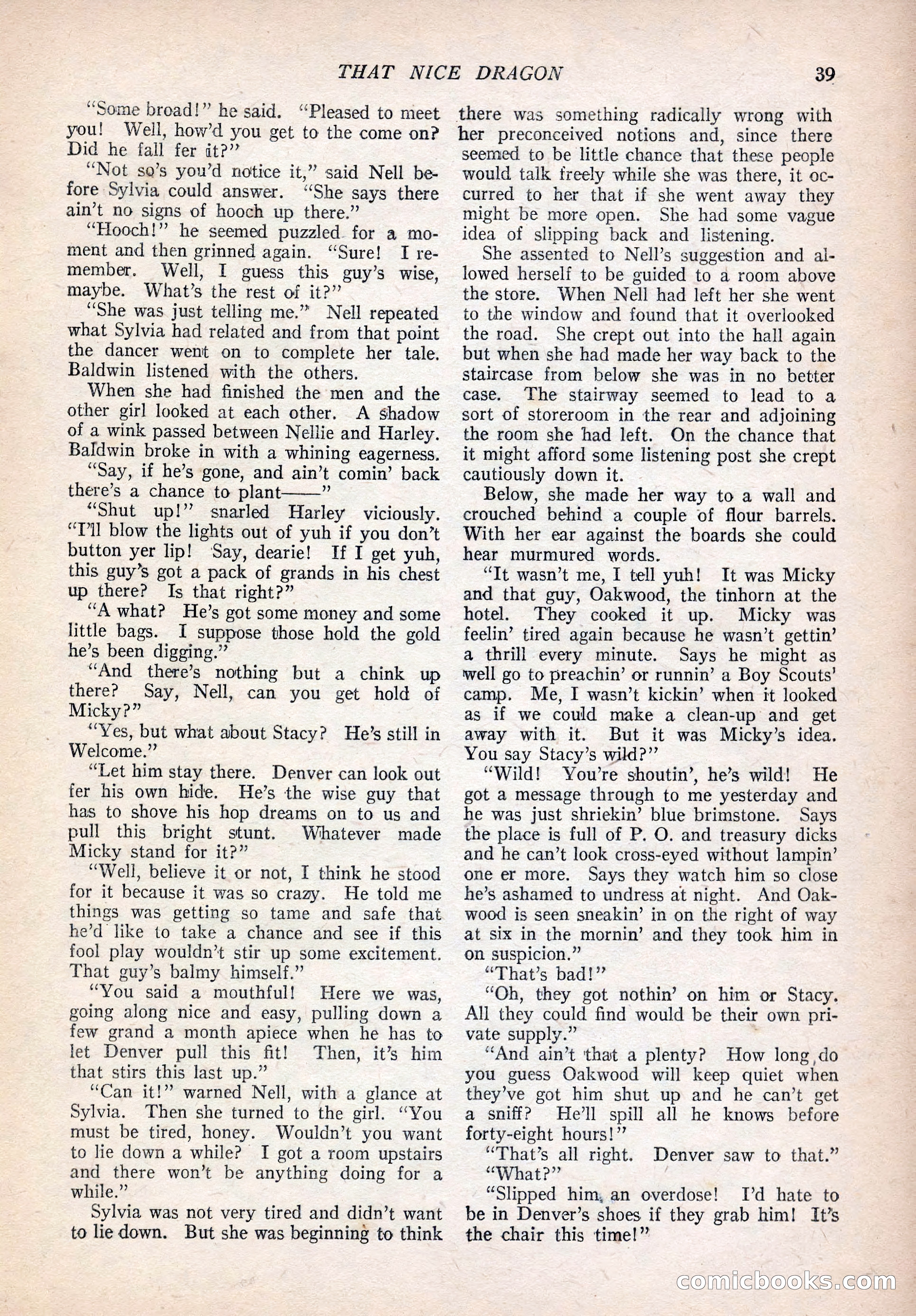 THAT NICE DRAGON 39

"Some broad!" he said. "Pleased to meet you! Well, how'd you get to the come on? Did he fall fer it?"

"Not so's you'd notice it," said Nell before Sylvia could answer. "She says there ain't no signs of hooch up there."

"Hooch!" he seemed puzzled for a moment and then grinned again. "Sure! I remember. Well, I guess this guy's wise, maybe. What's the rest of it?"

"She was just telling me." Nell repeated what Sylvia had related and from that point the dancer went on to complete her tale. Baldwin listened with the others.

When she had finished the men and the other girl looked at each other. A shadow of a wink passed between Nellie and Harley. Baldwin broke in with a whining eagerness.

"Say, if he's gone, and ain't comin' back there's a chance to plant——"

"Shut up!" snarled Harley viciously. "I'll blow the lights out of yuh if you don't button yer lip! Say, dearie! If I get yuh, this guy's got a pack of grands in his chest up there? Is that right?"

"A what? He's got some money and some little bags. I suppose those hold the gold he's been digging."

"And there's nothing but a chink up there? Say, Nell, can you get hold of Micky?"

"Yes, but what about Stacy? He's still in Welcome."

"Let him stay there. Denver can look out fer his own hide. He's the wise guy that has to shove his hop dreams on to us and pull this bright stunt. Whatever made Micky stand for it?"

"Well, believe it or not, I think he stood for it because it was so crazy. He told me things was getting so tame and safe that he'd like to take a chance and see if this fool play wouldn't stir up some excitement. That guy's balmy himself."

"You said a mouthful! Here we was, going along nice and easy, pulling down a few grand a month apiece when he has to let Denver pull this fit! Then, it's him that stirs this last up."

"Can it!" warned Nell, with a glance at Sylvia. Then she turned to the girl. "You must be tired, honey. Wouldn't you want to lie down a while? I got a room upstairs and there won't be anything doing for a while."

Sylvia was not very tired and didn't want to lie down. But she was beginning to think there was something radically wrong with her preconceived notions and, since there seemed to be little chance that these people would talk freely while she was there, it occurred to her that if she went away they might be more open. She had some vague idea of slipping back and listening.

She assented to Nell's suggestion and allowed herself to be guided to a room above the store. When Nell had left her she went to the window and found that it overlooked the road. She crept out into the hall again but when she had made her way back to the staircase from below she was in no better case. The stairway seemed to lead to a sort of storeroom in the rear and adjoining the room she had left. On the chance that it might afford some listening post she crept cautiously down it.

Below, she made her way to a wall and crouched behind a couple of flour barrels. With her ear against the boards she could hear murmured words.

"It wasn't me, I tell yuh! It was Micky and that guy, Oakwood, the tinhorn at the hotel. They cooked it up. Micky was feelin' tired again because he wasn't gettin' a thrill every minute. Says he might as well go to preachin' or runnin' a Boy Scouts' camp. Me, I wasn't kickin' when it looked as if we could make a clean-up and get away with it. But it was Micky's idea. You say Stacy's wild?"

"Wild! You're shoutin', he's wild! He got a message through to me yesterday and he was just shriekin' blue brimstone. Says the place is full of P. O. and treasury dicks and he can't look cross-eyed without lampin' one er more. Says they watch him so close he's ashamed to undress at night. And Oakwood is seen sneakin' in on the right of way at six in the mornin' and they took him in on suspicion."

"That's bad!"

"Oh, they got nothin' on him or Stacy. All they could find would be their own private supply."

"And ain't that a plenty? How long do you guess Oakwood will keep quiet when they've got him shut up and he can't get a sniff? He'll spill all he knows before forty-eight hours!"

"That's all right. Denver saw to that."

"What?"

"Slipped him an overdose! I'd hate to be in Denver's shoes if they grab him! It's the chair this time!"

comicbooks.com